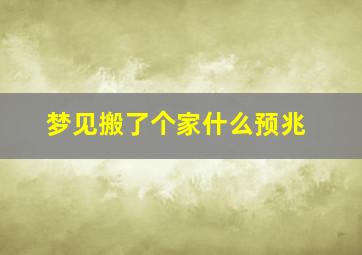 梦见搬了个家什么预兆